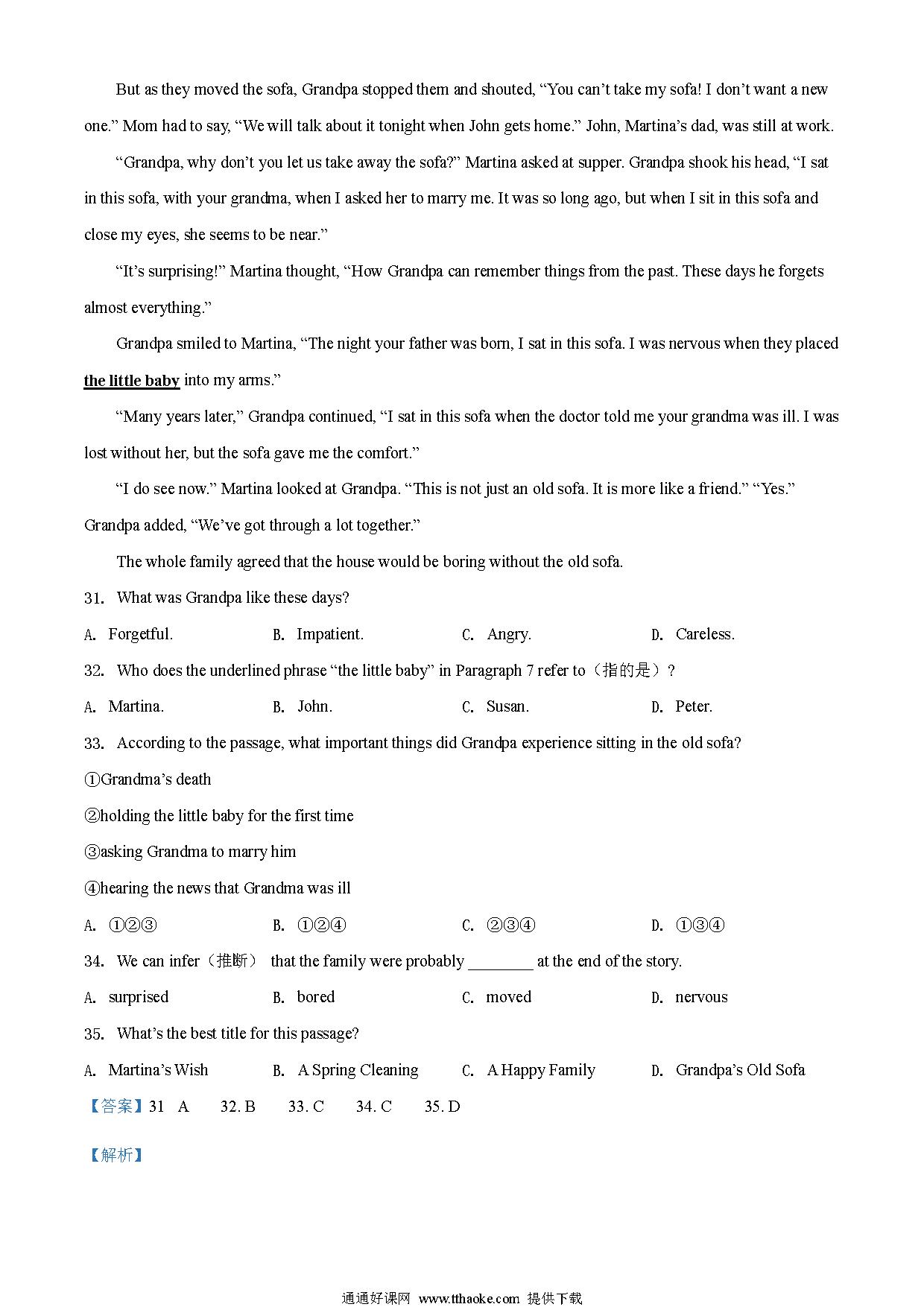 But as they moved the sofa, Grandpa stopped them and shouted, “You can’t take my sofa! I don’t want a new one.” Mom had to say, “We will talk about it tonight when John gets home.” John, Martina’s dad, was still at work.

“Grandpa, why don’t you let us take away the sofa?” Martina asked at supper. Grandpa shook his head, “I sat in this sofa, with your grandma, when I asked her to marry me. It was so long ago, but when I sit in this sofa and close my eyes, she seems to be near.”

“It’s surprising!” Martina thought, “How Grandpa can remember things from the past. These days he forgets almost everything.”

Grandpa smiled to Martina, “The night your father was born, I sat in this sofa. I was nervous when they placed the little baby into my arms.”

“Many years later,” Grandpa continued, “I sat in this sofa when the doctor told me your grandma was ill. I was lost without her, but the sofa gave me the comfort.”

“I do see now.” Martina looked at Grandpa. “This is not just an old sofa. It is more like a friend.” “Yes.” Grandpa added, “We’ve got through a lot together.”

The whole family agreed that the house would be boring without the old sofa.

31. What was Grandpa like these days?

A. Forgetful. B. Impatient. C. Angry. D. Careless.

32. Who does the underlined phrase “the little baby” in Paragraph 7 refer to（指的是）?

A. Martina. B. John. C. Susan. D. Peter.

33. According to the passage, what important things did Grandpa experience sitting in the old sofa?

①Grandma’s death

②holding the little baby for the first time

③asking Grandma to marry him

④hearing the news that Grandma was ill

A. ①②③ B. ①②④ C. ②③④ D. ①③④

34. We can infer（推断） that the family were probably ________ at the end of the story.

A. surprised B. bored C. moved D. nervous

35. What’s the best title for this passage?

A. Martina’s Wish B. A Spring Cleaning C. A Happy Family D. Grandpa’s Old Sofa

【答案】31 A 32. B 33. C 34. C 35. D

【解析】

通通好课网 www.tthaoke.com 提供下载